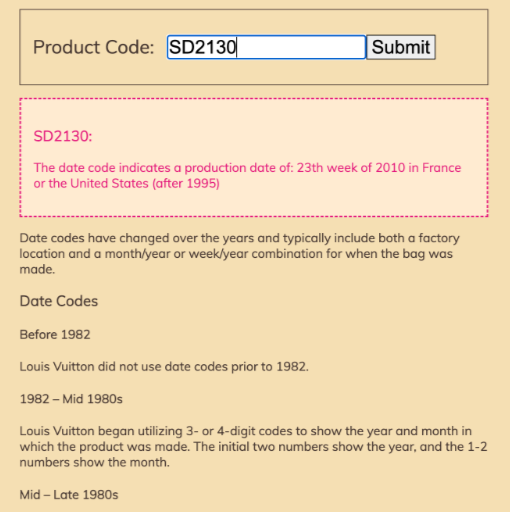 Product Code: SD2130 Submit

SD2130:

The date code indicates a production date of: 23th week of 2010 in France or the United States (after 1995)

Date codes have changed over the years and typically include both a factory location and a month/year or week/year combination for when the bag was made.

Date Codes

Before 1982

Louis Vuitton did not use date codes prior to 1982.

1982 – Mid 1980s

Louis Vuitton began utilizing 3- or 4-digit codes to show the year and month in which the product was made. The initial two numbers show the year, and the 1-2 numbers show the month.

Mid – Late 1980s